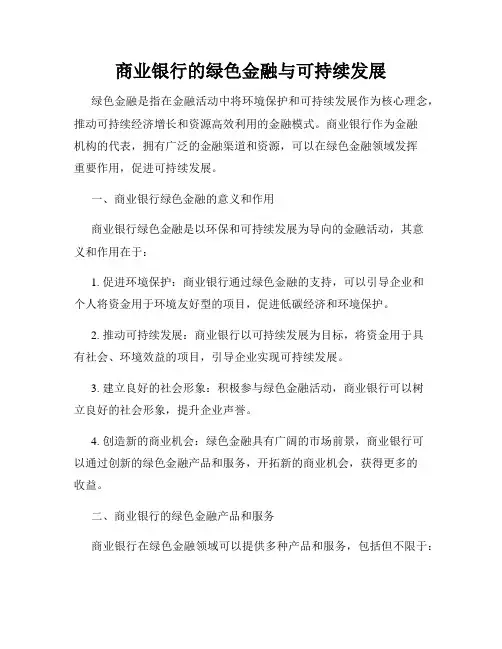 商业银行的绿色金融与可持续发展

绿色金融是指在金融活动中将环境保护和可持续发展作为核心理念，推动可持续经济增长和资源高效利用的金融模式。商业银行作为金融机构的代表，拥有广泛的金融渠道和资源，可以在绿色金融领域发挥重要作用，促进可持续发展。

一、商业银行绿色金融的意义和作用

商业银行绿色金融是以环保和可持续发展为导向的金融活动，其意义和作用在于：

1. 促进环境保护：商业银行通过绿色金融的支持，可以引导企业和个人将资金用于环境友好型的项目，促进低碳经济和环境保护。

2. 推动可持续发展：商业银行以可持续发展为目标，将资金用于具有社会、环境效益的项目，引导企业实现可持续发展。

3. 建立良好的社会形象：积极参与绿色金融活动，商业银行可以树立良好的社会形象，提升企业声誉。

4. 创造新的商业机会：绿色金融具有广阔的市场前景，商业银行可以通过创新的绿色金融产品和服务，开拓新的商业机会，获得更多的收益。

二、商业银行的绿色金融产品和服务

商业银行在绿色金融领域可以提供多种产品和服务，包括但不限于：